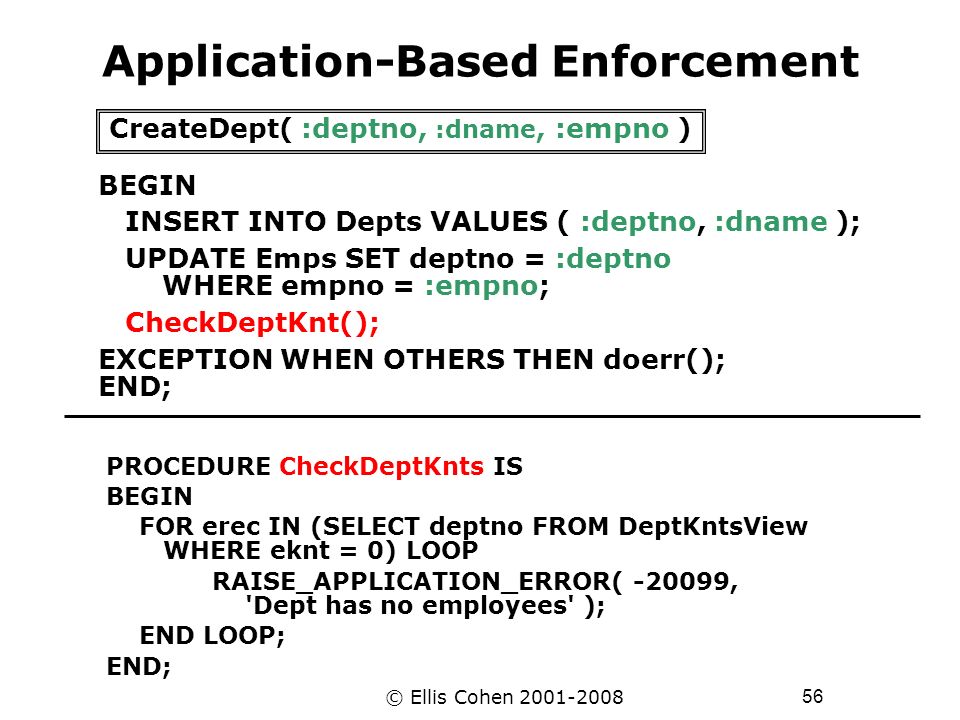 Application-Based Enforcement

CreateDept( :deptno, :dname, :empno )

BEGIN
INSERT INTO Depts VALUES ( :deptno, :dname );
UPDATE Emps SET deptno = :deptno
WHERE empno = :empno;
CheckDeptKnt();
EXCEPTION WHEN OTHERS THEN doerr();
END;

PROCEDURE CheckDeptKnts IS
BEGIN
FOR erec IN (SELECT deptno FROM DeptKntsView
WHERE eknt = 0) LOOP
RAISE_APPLICATION_ERROR( -20099,
'Dept has no employees' );
END LOOP;
END;

© Ellis Cohen 2001-2008

56